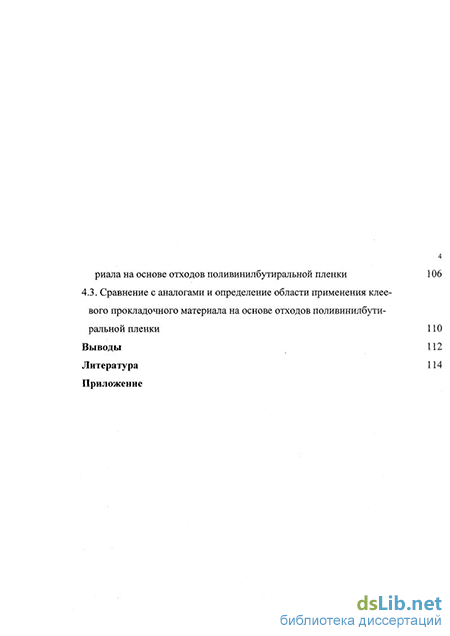 4

риала на основе отходов поливинилбутиральной пленки 106

4.3. Сравнение с аналогами и определение области применения клеевого прокладочного материала на основе отходов поливинилбутиральной пленки 110

Выводы 112

Литература 114

Приложение

dsLib.net
библиотека диссертаций